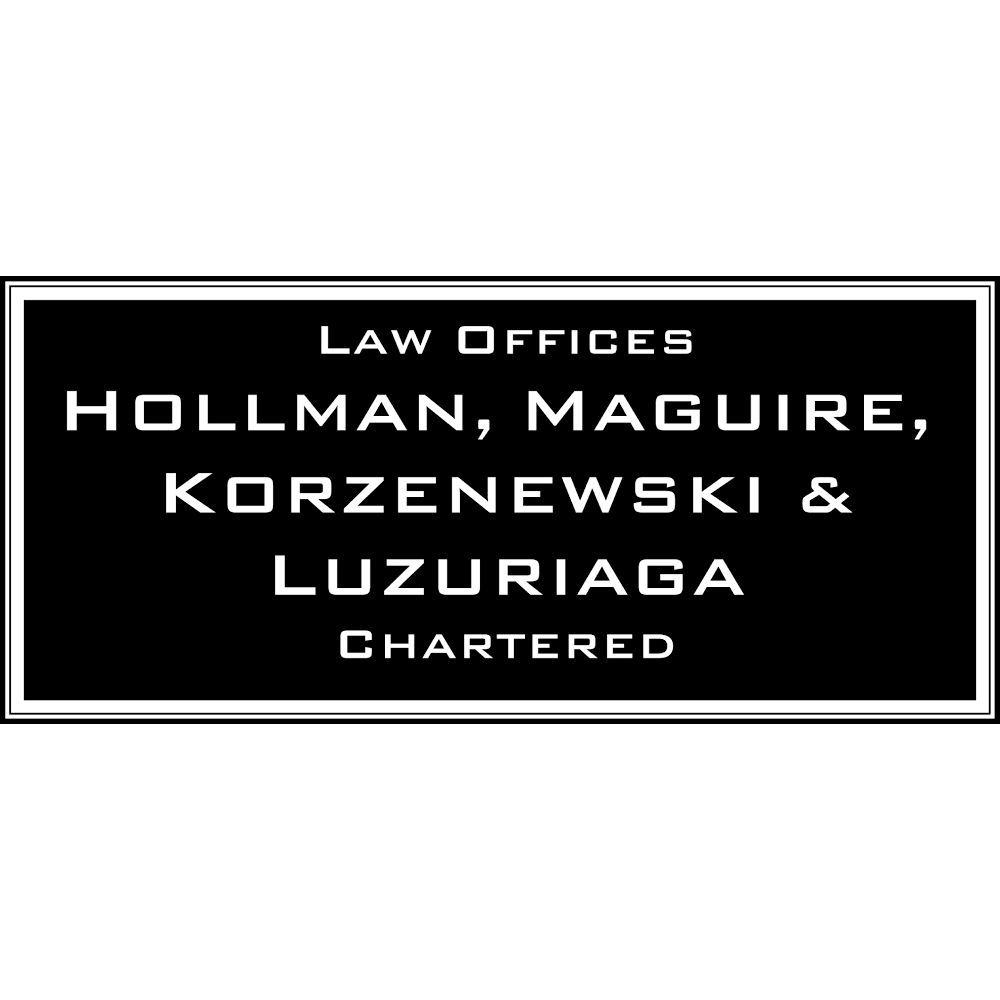 Law Offices
Hollman, Maguire, Korzenewski & Luzuriaga
Chartered